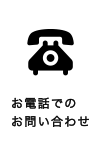 お電話での
お問い合わせ